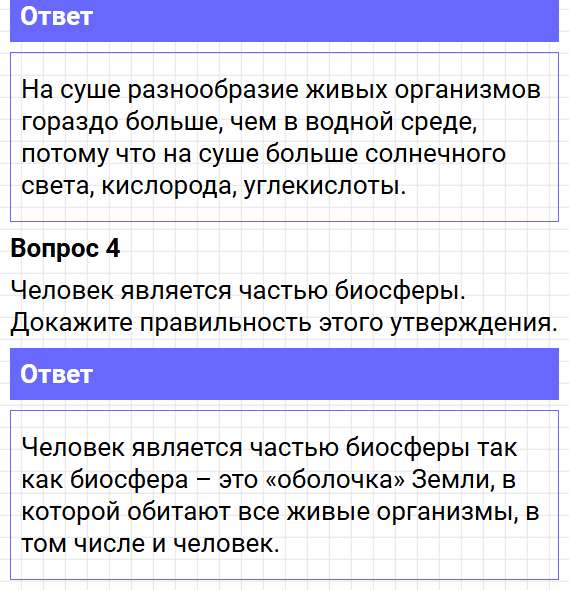 Ответ

На суше разнообразие живых организмов гораздо больше, чем в водной среде, потому что на суше больше солнечного света, кислорода, углекислоты.

Вопрос 4

Человек является частью биосферы. Докажите правильность этого утверждения.

Ответ

Человек является частью биосферы так как биосфера – это «оболочка» Земли, в которой обитают все живые организмы, в том числе и человек.